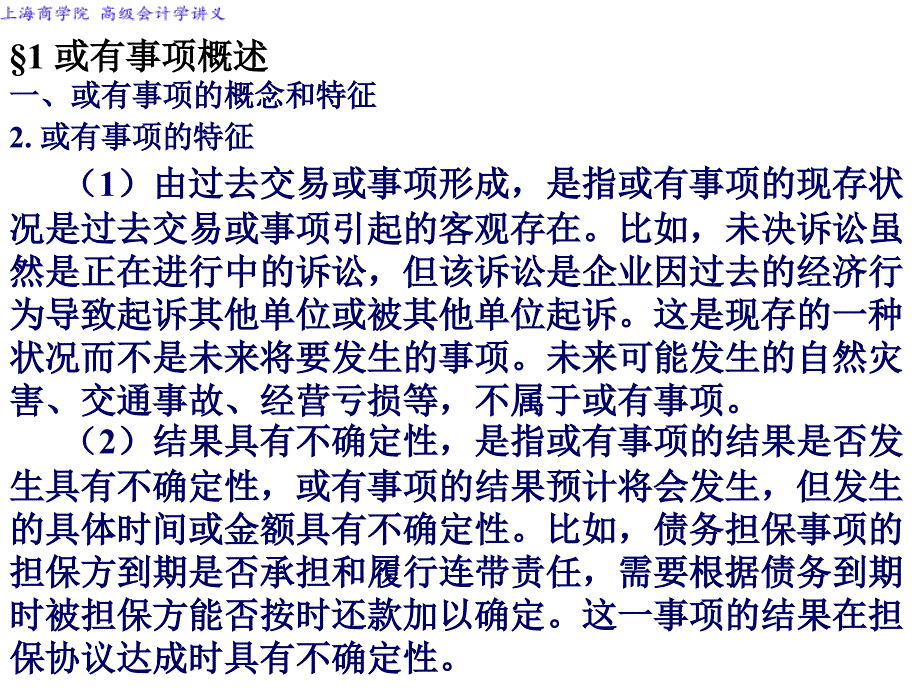 上海商学院 高级会计学讲义

§1 或有事项概述

一、或有事项的概念和特征

2. 或有事项的特征

（1）由过去交易或事项形成，是指或有事项的现存状况是过去交易或事项引起的客观存在。比如，未决诉讼虽然是正在进行中的诉讼，但该诉讼是企业因过去的经济行为导致起诉其他单位或被其他单位起诉。这是现存的一种状况而不是未来将要发生的事项。未来可能发生的自然灾害、交通事故、经营亏损等，不属于或有事项。

（2）结果具有不确定性，是指或有事项的结果是否发生具有不确定性，或有事项的结果预计将会发生，但发生的具体时间或金额具有不确定性。比如，债务担保事项的担保方到期是否承担和履行连带责任，需要根据债务到期时被担保方能否按时还款加以确定。这一事项的结果在担保协议达成时具有不确定性。